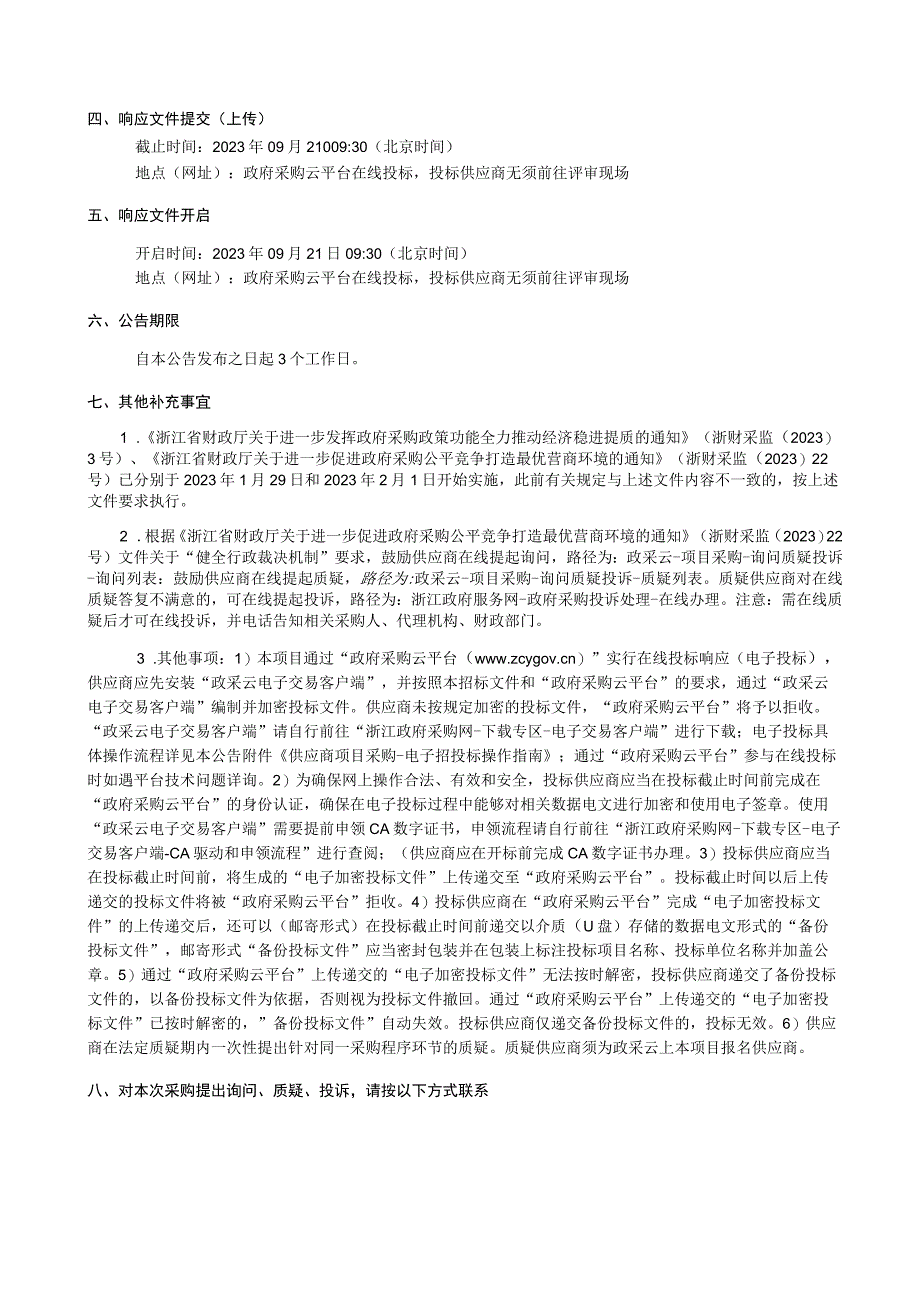 四、响应文件提交（上传）

截止时间：2023年09月21009:30（北京时间）

地点（网址）：政府采购云平台在线投标，投标供应商无须前往评审现场

五、响应文件开启

开启时间：2023年09月21日09:30（北京时间）

地点（网址）：政府采购云平台在线投标，投标供应商无须前往评审现场

六、公告期限

自本公告发布之日起3个工作日。

七、其他补充事宜

1．《浙江省财政厅关于进一步发挥政府采购政策功能全力推动经济稳进提质的通知》（浙财采监（2023）3号）、《浙江省财政厅关于进一步促进政府采购公平竞争打造最优营商环境的通知》（浙财采监（2023）22号）已分别于2023年1月29日和2023年2月1日开始实施，此前有关规定与上述文件内容不一致的，按上述文件要求执行。

2．根据《浙江省财政厅关于进一步促进政府采购公平竞争打造最优营商环境的通知》（浙财采监（2023）22号）文件关于“健全行政裁决机制”要求，鼓励供应商在线提起询问，路径为：政采云-项目采购-询问质疑投诉-询问列表：鼓励供应商在线提起质疑，路径为:政采云-项目采购-询问质疑投诉-质疑列表。质疑供应商对在线质疑答复不满意的，可在线提起投诉，路径为：浙江政府服务网-政府采购投诉处理-在线办理。注意：需在线质疑后才可在线投诉，并电话告知相关采购人、代理机构、财政部门。

3．其他事项：1）本项目通过“政府采购云平台（www.zcygov.cn）”实行在线投标响应（电子投标），供应商应先安装“政采云电子交易客户端”，并按照本招标文件和“政府采购云平台”的要求，通过“政采云电子交易客户端”编制并加密投标文件。供应商未按规定加密的投标文件，“政府采购云平台”将予以拒收。“政采云电子交易客户端”请自行前往“浙江政府采购网-下载专区-电子交易客户端”进行下载；电子投标具体操作流程详见本公告附件《供应商项目采购-电子招投标操作指南》；通过“政府采购云平台”参与在线投标时如遇平台技术问题详询。2）为确保网上操作合法、有效和安全，投标供应商应当在投标截止时间前完成在“政府采购云平台”的身份认证，确保在电子投标过程中能够对相关数据电文进行加密和使用电子签章。使用“政采云电子交易客户端”需要提前申领CA数字证书，申领流程请自行前往“浙江政府采购网-下载专区-电子交易客户端-CA驱动和申领流程”进行查阅；（供应商应在开标前完成CA数字证书办理。3）投标供应商应当在投标截止时间前，将生成的“电子加密投标文件”上传递交至“政府采购云平台”。投标截止时间以后上传递交的投标文件将被“政府采购云平台”拒收。4）投标供应商在“政府采购云平台”完成“电子加密投标文件”的上传递交后，还可以（邮寄形式）在投标截止时间前递交以介质（U盘）存储的数据电文形式的“备份投标文件”，邮寄形式“备份投标文件”应当密封包装并在包装上标注投标项目名称、投标单位名称并加盖公章。5）通过“政府采购云平台”上传递交的“电子加密投标文件”无法按时解密，投标供应商递交了备份投标文件的，以备份投标文件为依据，否则视为投标文件撤回。通过“政府采购云平台”上传递交的“电子加密投标文件”已按时解密的，”备份投标文件”自动失效。投标供应商仅递交备份投标文件的，投标无效。6）供应商在法定质疑期内一次性提出针对同一采购程序环节的质疑。质疑供应商须为政采云上本项目报名供应商。

八、对本次采购提出询问、质疑、投诉，请按以下方式联系